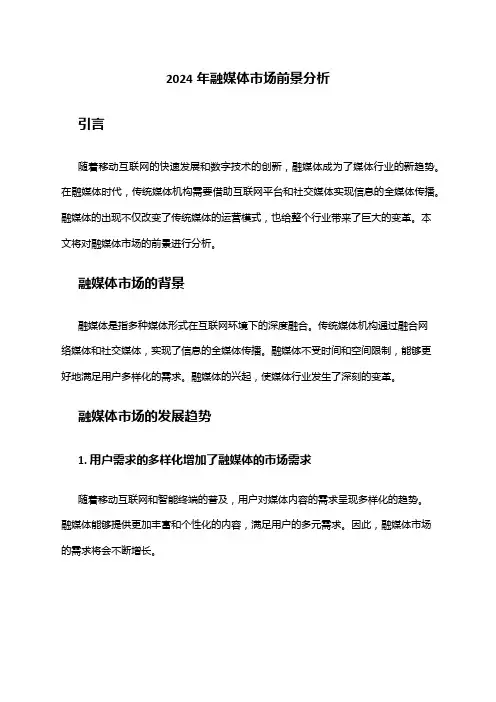 2024 年融媒体市场前景分析

引言

随着移动互联网的快速发展和数字技术的创新，融媒体成为了媒体行业的新趋势。在融媒体时代，传统媒体机构需要借助互联网平台和社交媒体实现信息的全媒体传播。融媒体的出现不仅改变了传统媒体的运营模式，也给整个行业带来了巨大的变革。本文将对融媒体市场的前景进行分析。

融媒体市场的背景

融媒体是指多种媒体形式在互联网环境下的深度融合。传统媒体机构通过融合网络媒体和社交媒体，实现了信息的全媒体传播。融媒体不受时间和空间限制，能够更好地满足用户多样化的需求。融媒体的兴起，使媒体行业发生了深刻的变革。

融媒体市场的发展趋势

1. 用户需求的多样化增加了融媒体的市场需求

随着移动互联网和智能终端的普及，用户对媒体内容的需求呈现多样化的趋势。融媒体能够提供更加丰富和个性化的内容，满足用户的多元需求。因此，融媒体市场的需求将会不断增长。